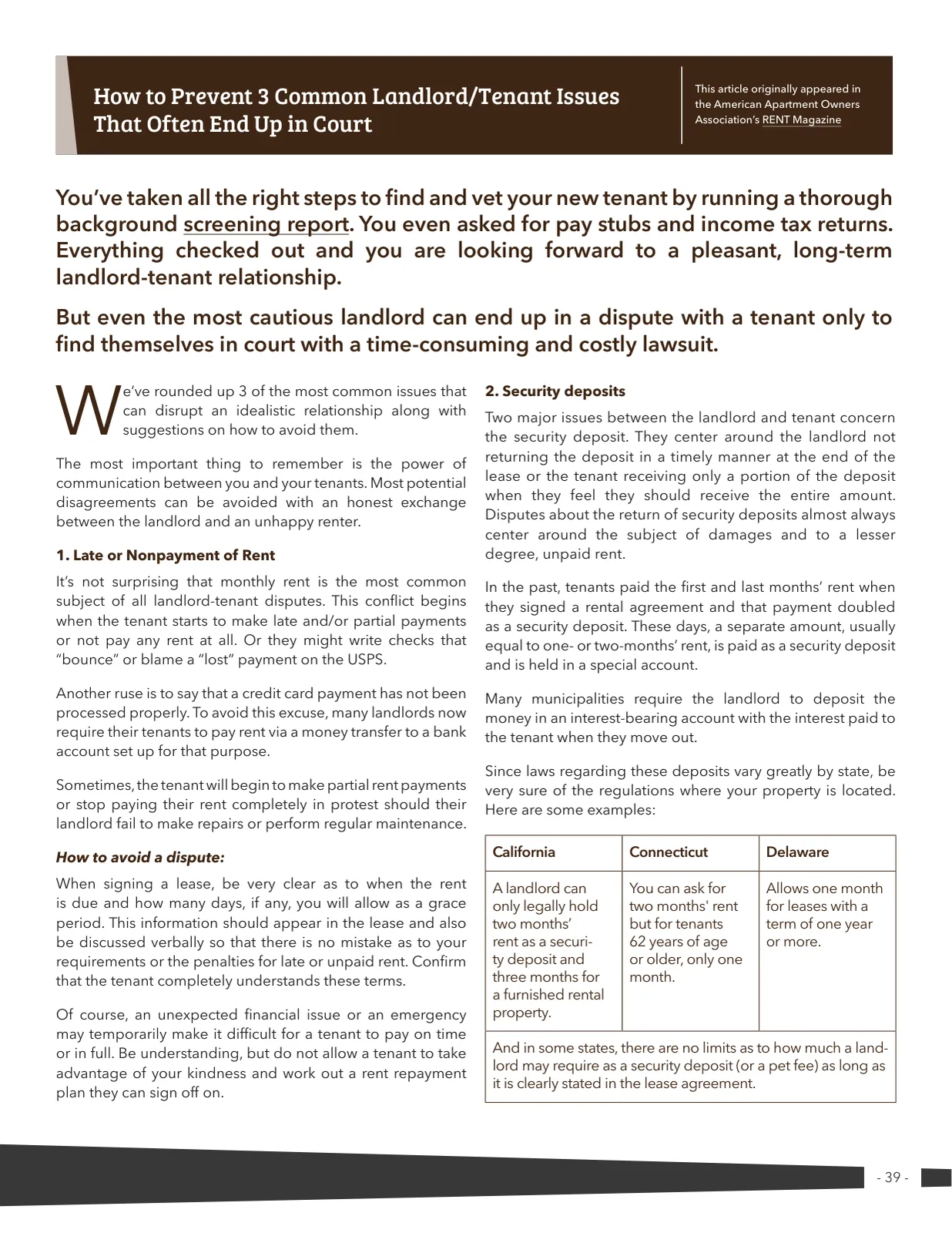 How to Prevent 3 Common Landlord/Tenant Issues That Often End Up in Court

This article originally appeared in the American Apartment Owners Association's RENT Magazine

You've taken all the right steps to find and vet your new tenant by running a thorough background screening report. You even asked for pay stubs and income tax returns. Everything checked out and you are looking forward to a pleasant, long-term landlord-tenant relationship.

But even the most cautious landlord can end up in a dispute with a tenant only to find themselves in court with a time-consuming and costly lawsuit.

We've rounded up 3 of the most common issues that can disrupt an idealistic relationship along with suggestions on how to avoid them.

The most important thing to remember is the power of communication between you and your tenants. Most potential disagreements can be avoided with an honest exchange between the landlord and an unhappy renter.

1. Late or Nonpayment of Rent

It's not surprising that monthly rent is the most common subject of all landlord-tenant disputes. This conflict begins when the tenant starts to make late and/or partial payments or not pay any rent at all. Or they might write checks that "bounce" or blame a "lost" payment on the USPS.

Another ruse is to say that a credit card payment has not been processed properly. To avoid this excuse, many landlords now require their tenants to pay rent via a money transfer to a bank account set up for that purpose.

Sometimes, the tenant will begin to make partial rent payments or stop paying their rent completely in protest should their landlord fail to make repairs or perform regular maintenance.

How to avoid a dispute:

When signing a lease, be very clear as to when the rent is due and how many days, if any, you will allow as a grace period. This information should appear in the lease and also be discussed verbally so that there is no mistake as to your requirements or the penalties for late or unpaid rent. Confirm that the tenant completely understands these terms.

Of course, an unexpected financial issue or an emergency may temporarily make it difficult for a tenant to pay on time or in full. Be understanding, but do not allow a tenant to take advantage of your kindness and work out a rent repayment plan they can sign off on.

2. Security deposits

Two major issues between the landlord and tenant concern the security deposit. They center around the landlord not returning the deposit in a timely manner at the end of the lease or the tenant receiving only a portion of the deposit when they feel they should receive the entire amount. Disputes about the return of security deposits almost always center around the subject of damages and to a lesser degree, unpaid rent.

In the past, tenants paid the first and last months' rent when they signed a rental agreement and that payment doubled as a security deposit. These days, a separate amount, usually equal to one- or two-months' rent, is paid as a security deposit and is held in a special account.

Many municipalities require the landlord to deposit the money in an interest-bearing account with the interest paid to the tenant when they move out.

Since laws regarding these deposits vary greatly by state, be very sure of the regulations where your property is located. Here are some examples:

| California | Connecticut | Delaware |
|---|---|---|
| A landlord can only legally hold two months' rent as a security deposit and three months for a furnished rental property. | You can ask for two months' rent but for tenants 62 years of age or older, only one month. | Allows one month for leases with a term of one year or more. |
| And in some states, there are no limits as to how much a landlord may require as a security deposit (or a pet fee) as long as it is clearly stated in the lease agreement. | | |

- 39 -